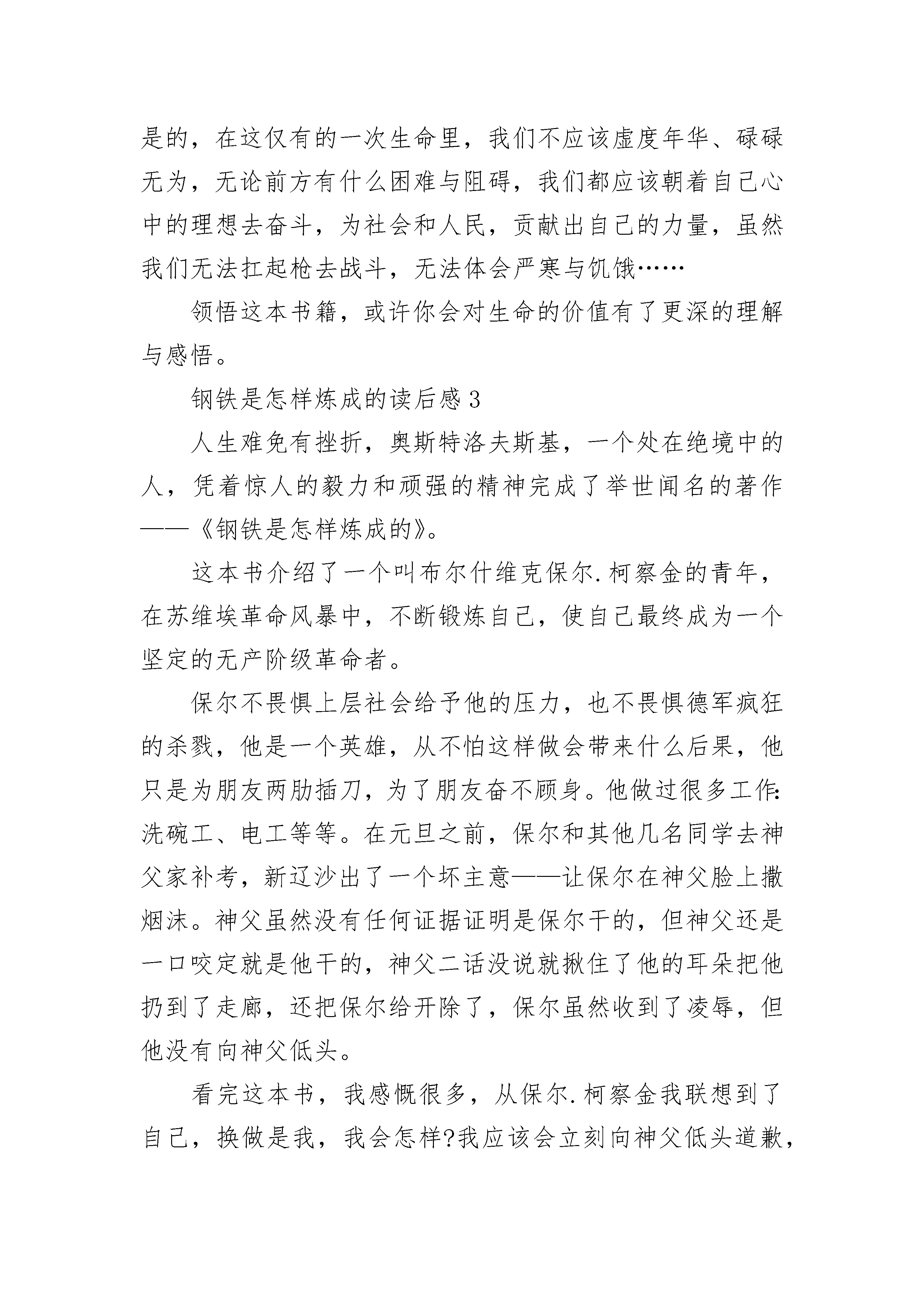 是的，在这仅有的一次生命里，我们不应该虚度年华、碌碌无为，无论前方有什么困难与阻碍，我们都应该朝着自己心中的理想去奋斗，为社会和人民，贡献出自己的力量，虽然我们无法扛起枪去战斗，无法体会严寒与饥饿……

领悟这本书籍，或许你会对生命的价值有了更深的理解与感悟。

钢铁是怎样炼成的读后感3

人生难免有挫折，奥斯特洛夫斯基，一个处在绝境中的人，凭着惊人的毅力和顽强的精神完成了举世闻名的著作——《钢铁是怎样炼成的》。

这本书介绍了一个叫布尔什维克保尔.柯察金的青年，在苏维埃革命风暴中，不断锻炼自己，使自己最终成为一个坚定的无产阶级革命者。

保尔不畏惧上层社会给予他的压力，也不畏惧德军疯狂的杀戮，他是一个英雄，从不怕这样做会带来什么后果，他只是为朋友两肋插刀，为了朋友奋不顾身。他做过很多工作：洗碗工、电工等等。在元旦之前，保尔和其他几名同学去神父家补考，新辽沙出了一个坏主意——让保尔在神父脸上撒烟沫。神父虽然没有任何证据证明是保尔干的，但神父还是一口咬定就是他干的，神父二话没说就揪住了他的耳朵把他扔到了走廊，还把保尔给开除了，保尔虽然收到了凌辱，但他没有向神父低头。

看完这本书，我感慨很多，从保尔.柯察金我联想到了自己，换做是我，我会怎样?我应该会立刻向神父低头道歉，